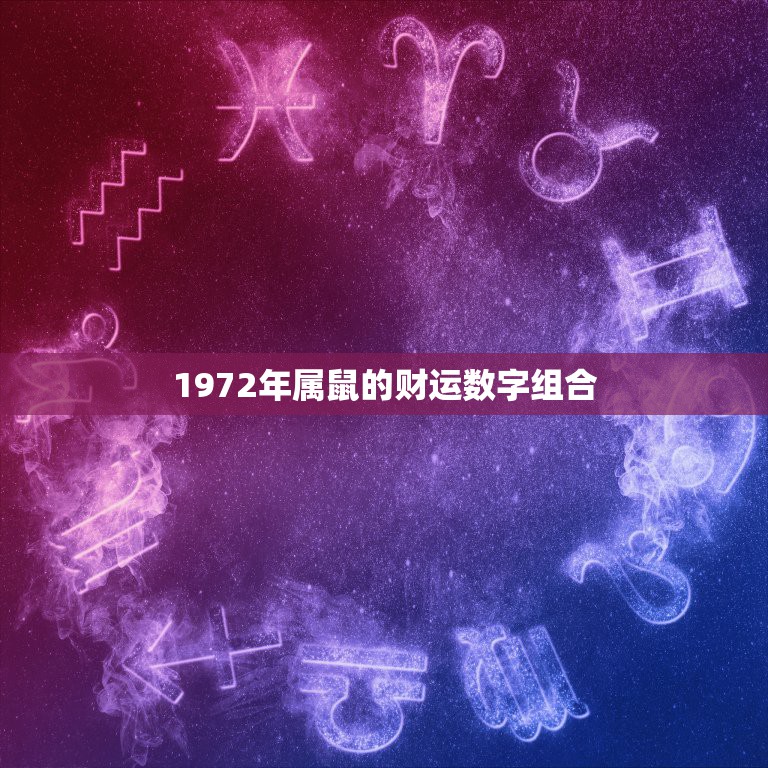 1972年属鼠的财运数字组合